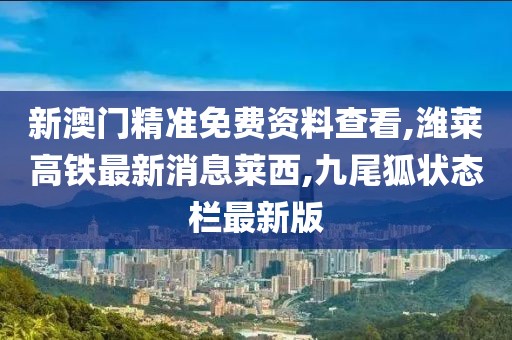 新澳门精准免费资料查看,潍莱高铁最新消息莱西,九尾狐状态栏最新版